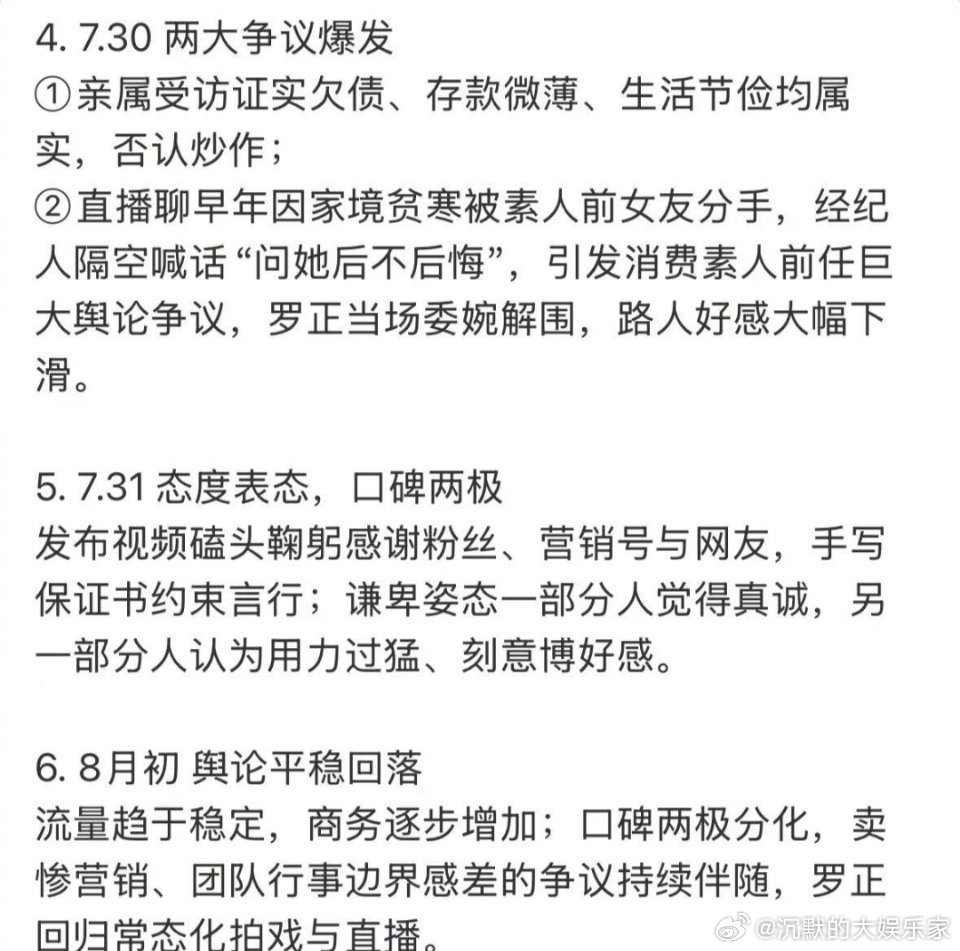 4. 7.30 两大争议爆发
①亲属受访证实欠债、存款微薄、生活节俭均属实，否认炒作；
②直播聊早年因家境贫寒被素人前女友分手，经纪人隔空喊话“问她后不后悔”，引发消费素人前任巨大舆论争议，罗正当场委婉解围，路人好感大幅下滑。

5. 7.31 态度表态，口碑两极
发布视频磕头鞠躬感谢粉丝、营销号与网友，手写保证书约束言行；谦卑姿态一部分人觉得真诚，另一部分人认为用力过猛、刻意博好感。

6. 8月初 舆论平稳回落
流量趋于稳定，商务逐步增加；口碑两极分化，卖惨营销、团队行事边界感差的争议持续伴随，罗正回归常态化拍戏与直播。

@沉默的大娱乐家